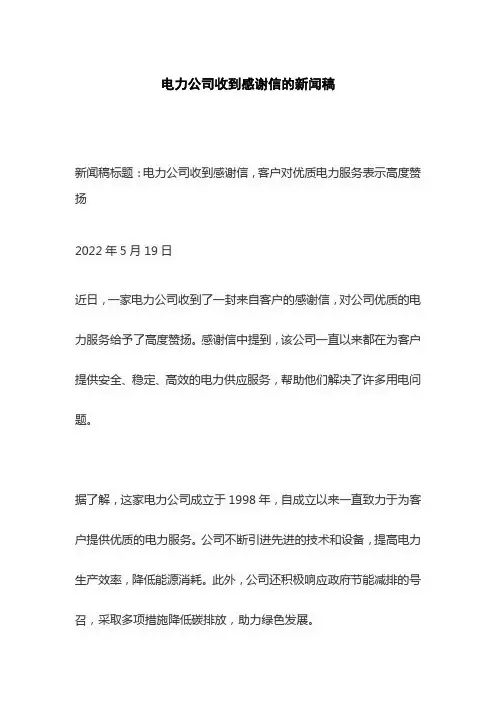 电力公司收到感谢信的新闻稿

新闻稿标题：电力公司收到感谢信，客户对优质电力服务表示高度赞扬

2022 年 5 月 19 日

近日，一家电力公司收到了一封来自客户的感谢信，对公司优质的电力服务给予了高度赞扬。感谢信中提到，该公司一直以来都在为客户提供安全、稳定、高效的电力供应服务，帮助他们解决了许多用电问题。

据了解，这家电力公司成立于 1998 年，自成立以来一直致力于为客户提供优质的电力服务。公司不断引进先进的技术和设备，提高电力生产效率，降低能源消耗。此外，公司还积极响应政府节能减排的号召，采取多项措施降低碳排放，助力绿色发展。